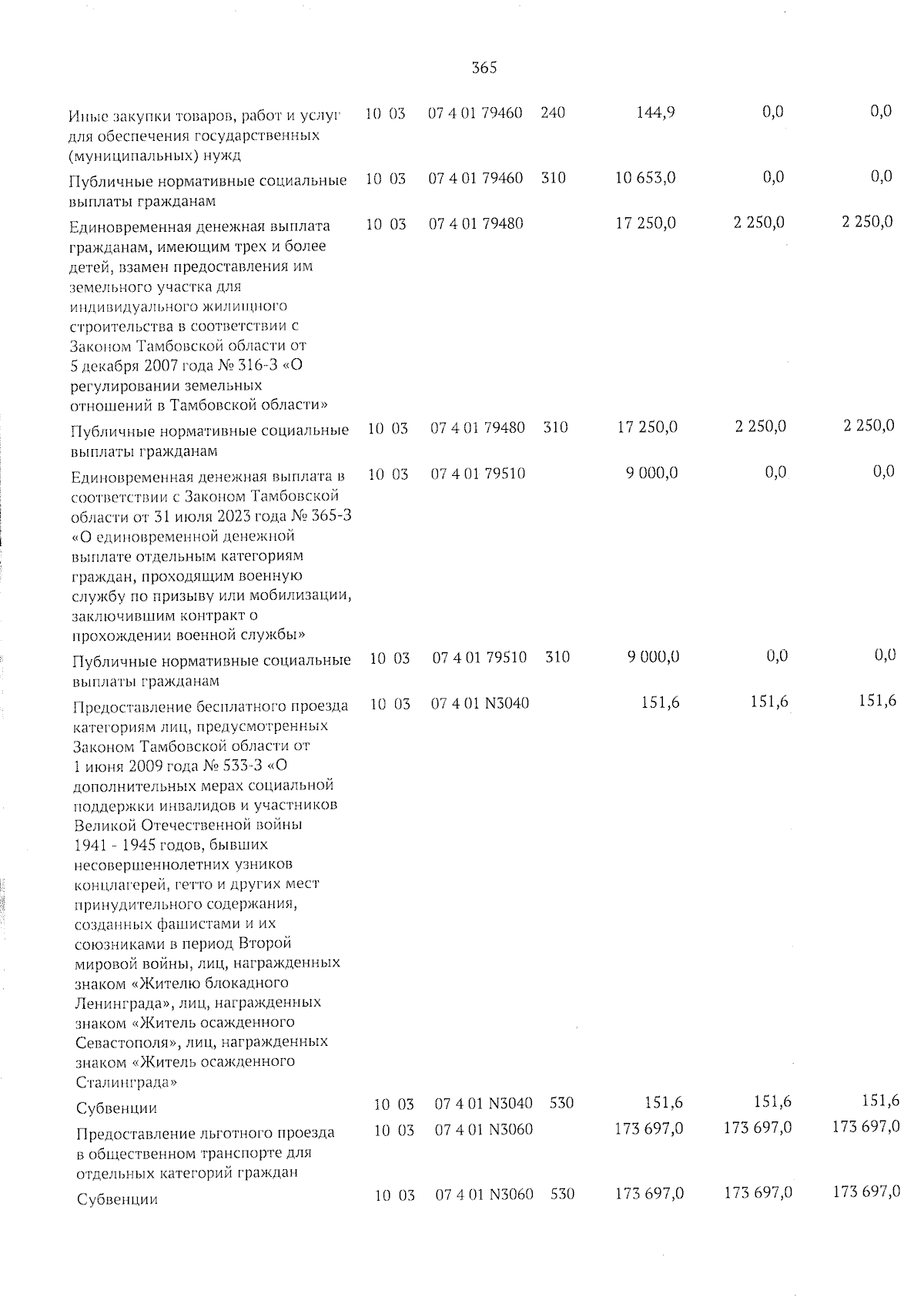 365

| | | | | | | |
|---|---|---|---|---|---|---|
| Иные закупки товаров, работ и услуг для обеспечения государственных (муниципальных) нужд | 10 03 | 07 4 01 79460 | 240 | 144,9 | 0,0 | 0,0 |
| Публичные нормативные социальные выплаты гражданам | 10 03 | 07 4 01 79460 | 310 | 10 653,0 | 0,0 | 0,0 |
| Единовременная денежная выплата гражданам, имеющим трех и более детей, взамен предоставления им земельного участка для индивидуального жилищного строительства в соответствии с Законом Тамбовской области от 5 декабря 2007 года № 316-З «О регулировании земельных отношений в Тамбовской области» | 10 03 | 07 4 01 79480 | | 17 250,0 | 2 250,0 | 2 250,0 |
| Публичные нормативные социальные выплаты гражданам | 10 03 | 07 4 01 79480 | 310 | 17 250,0 | 2 250,0 | 2 250,0 |
| Единовременная денежная выплата в соответствии с Законом Тамбовской области от 31 июля 2023 года № 365-З «О единовременной денежной выплате отдельным категориям граждан, проходящим военную службу по призыву или мобилизации, заключившим контракт о прохождении военной службы» | 10 03 | 07 4 01 79510 | | 9 000,0 | 0,0 | 0,0 |
| Публичные нормативные социальные выплаты гражданам | 10 03 | 07 4 01 79510 | 310 | 9 000,0 | 0,0 | 0,0 |
| Предоставление бесплатного проезда категориям лиц, предусмотренных Законом Тамбовской области от 1 июня 2009 года № 533-З «О дополнительных мерах социальной поддержки инвалидов и участников Великой Отечественной войны 1941 - 1945 годов, бывших несовершеннолетних узников концлагерей, гетто и других мест принудительного содержания, созданных фашистами и их союзниками в период Второй мировой войны, лиц, награжденных знаком «Жителю блокадного Ленинграда», лиц, награжденных знаком «Житель осажденного Севастополя», лиц, награжденных знаком «Житель осажденного Сталинграда» | 10 03 | 07 4 01 N3040 | | 151,6 | 151,6 | 151,6 |
| Субвенции | 10 03 | 07 4 01 N3040 | 530 | 151,6 | 151,6 | 151,6 |
| Предоставление льготного проезда в общественном транспорте для отдельных категорий граждан | 10 03 | 07 4 01 N3060 | | 173 697,0 | 173 697,0 | 173 697,0 |
| Субвенции | 10 03 | 07 4 01 N3060 | 530 | 173 697,0 | 173 697,0 | 173 697,0 |